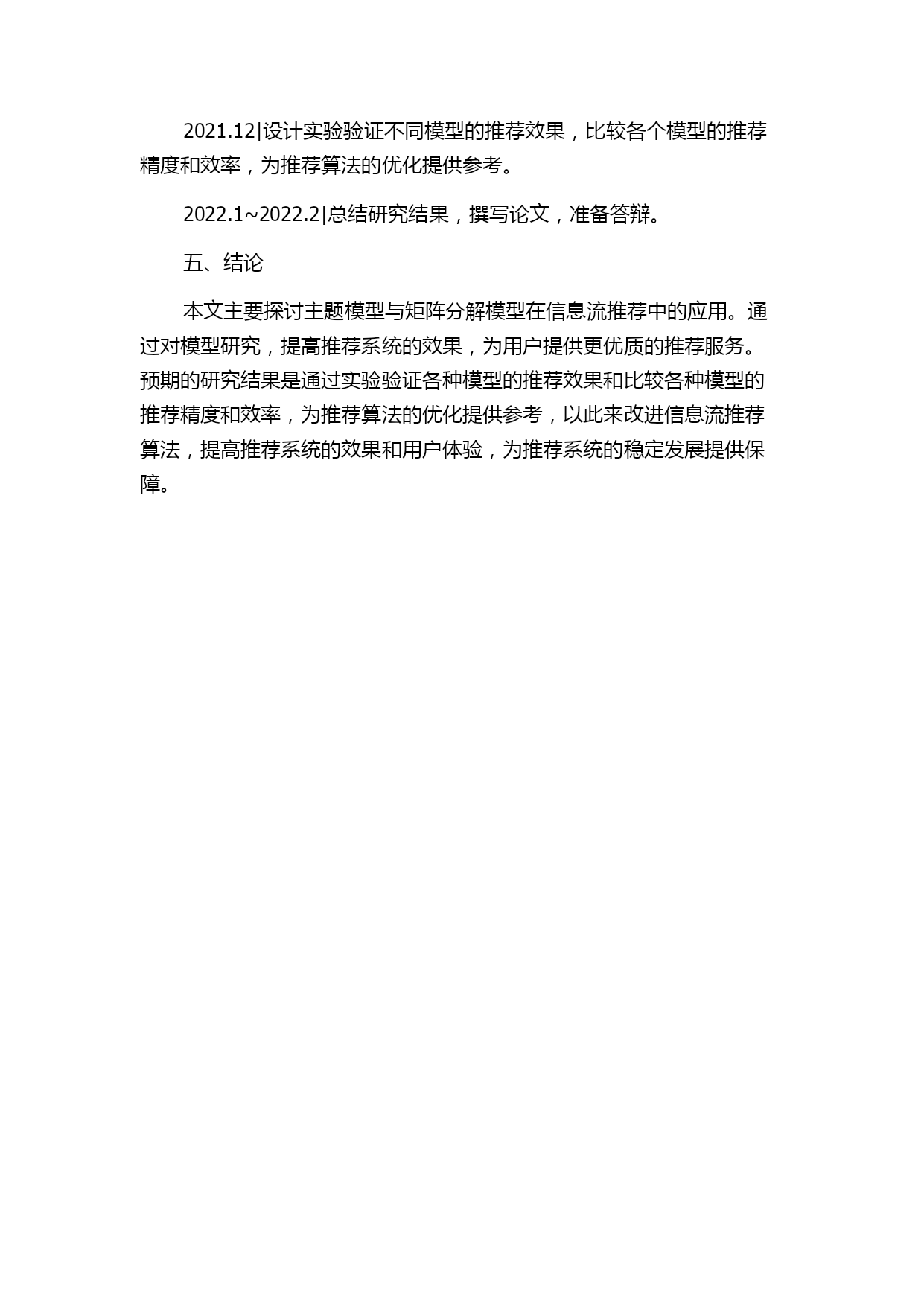 2021.12|设计实验验证不同模型的推荐效果，比较各个模型的推荐精度和效率，为推荐算法的优化提供参考。

2022.1~2022.2|总结研究结果，撰写论文，准备答辩。

五、结论

本文主要探讨主题模型与矩阵分解模型在信息流推荐中的应用。通过对模型研究，提高推荐系统的效果，为用户提供更优质的推荐服务。预期的研究结果是通过实验验证各种模型的推荐效果和比较各种模型的推荐精度和效率，为推荐算法的优化提供参考，以此来改进信息流推荐算法，提高推荐系统的效果和用户体验，为推荐系统的稳定发展提供保障。